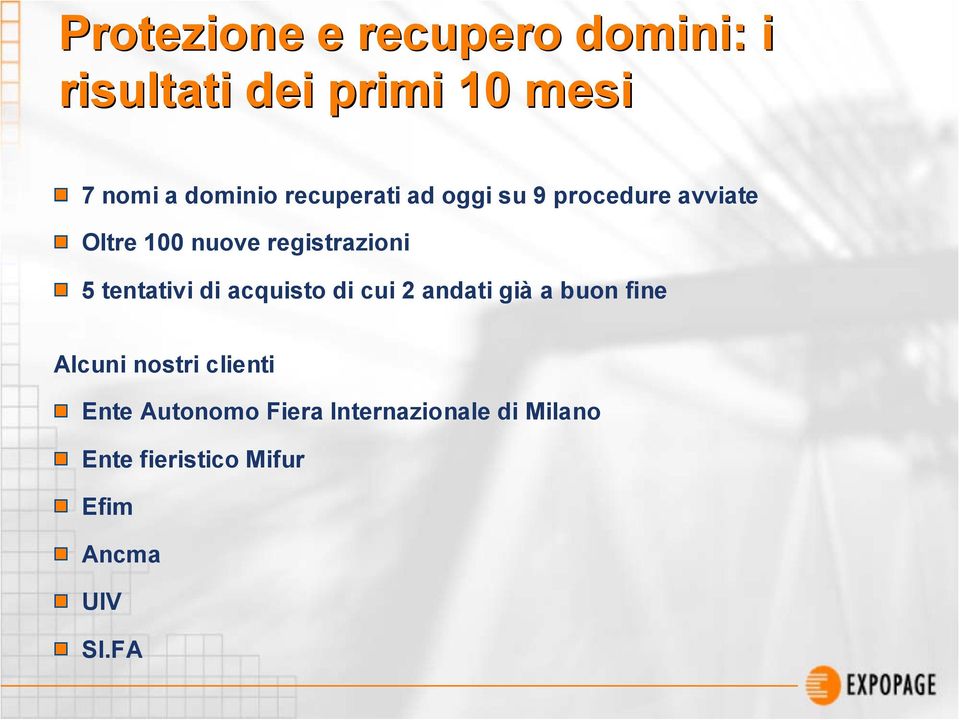 Protezione e recupero domini: i risultati dei primi 10 mesi

7 nomi a dominio recuperati ad oggi su 9 procedure avviate

Oltre 100 nuove registrazioni

5 tentativi di acquisto di cui 2 andati già a buon fine

Alcuni nostri clienti

Ente Autonomo Fiera Internazionale di Milano

Ente fieristico Mifur

Efim

Ancma

UIV

SI.FA

EXPOPAGE